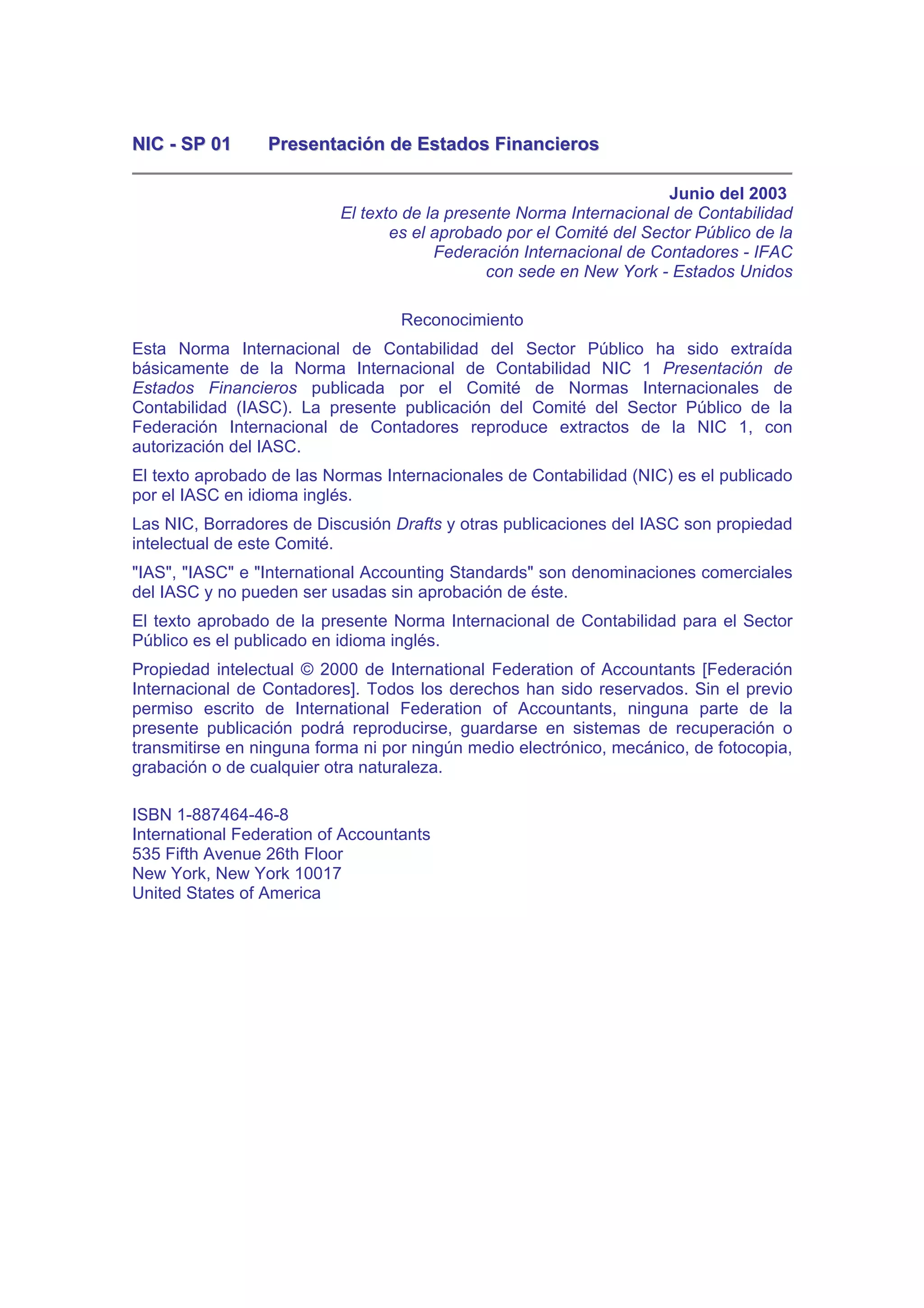 NIC - SP 01 Presentación de Estados Financieros

Junio del 2003
El texto de la presente Norma Internacional de Contabilidad es el aprobado por el Comité del Sector Público de la Federación Internacional de Contadores - IFAC con sede en New York - Estados Unidos

Reconocimiento

Esta Norma Internacional de Contabilidad del Sector Público ha sido extraída básicamente de la Norma Internacional de Contabilidad NIC 1 Presentación de Estados Financieros publicada por el Comité de Normas Internacionales de Contabilidad (IASC). La presente publicación del Comité del Sector Público de la Federación Internacional de Contadores reproduce extractos de la NIC 1, con autorización del IASC.

El texto aprobado de las Normas Internacionales de Contabilidad (NIC) es el publicado por el IASC en idioma inglés.

Las NIC, Borradores de Discusión Drafts y otras publicaciones del IASC son propiedad intelectual de este Comité.

"IAS", "IASC" e "International Accounting Standards" son denominaciones comerciales del IASC y no pueden ser usadas sin aprobación de éste.

El texto aprobado de la presente Norma Internacional de Contabilidad para el Sector Público es el publicado en idioma inglés.

Propiedad intelectual © 2000 de International Federation of Accountants [Federación Internacional de Contadores]. Todos los derechos han sido reservados. Sin el previo permiso escrito de International Federation of Accountants, ninguna parte de la presente publicación podrá reproducirse, guardarse en sistemas de recuperación o transmitirse en ninguna forma ni por ningún medio electrónico, mecánico, de fotocopia, grabación o de cualquier otra naturaleza.

ISBN 1-887464-46-8
International Federation of Accountants
535 Fifth Avenue 26th Floor
New York, New York 10017
United States of America